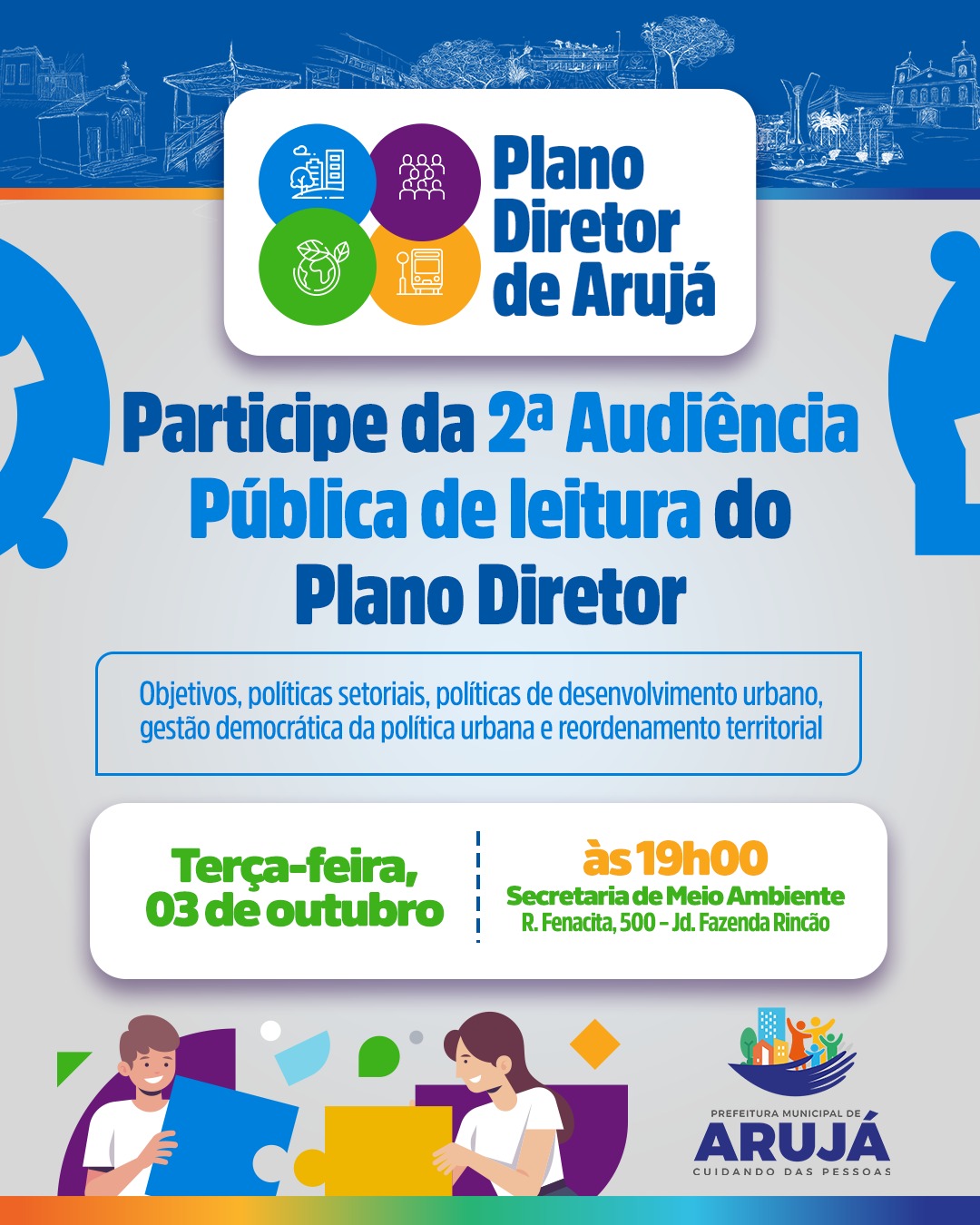 Plano Diretor de Arujá

Participe da 2ª Audiência Pública de leitura do Plano Diretor

Objetivos, políticas setoriais, políticas de desenvolvimento urbano, gestão democrática da política urbana e reordenamento territorial

Terça-feira, 03 de outubro

às 19h00
Secretaria de Meio Ambiente
R. Fenacita, 500 - Jd. Fazenda Rincão

PREFEITURA MUNICIPAL DE
ARUJÁ
CUIDANDO DAS PESSOAS